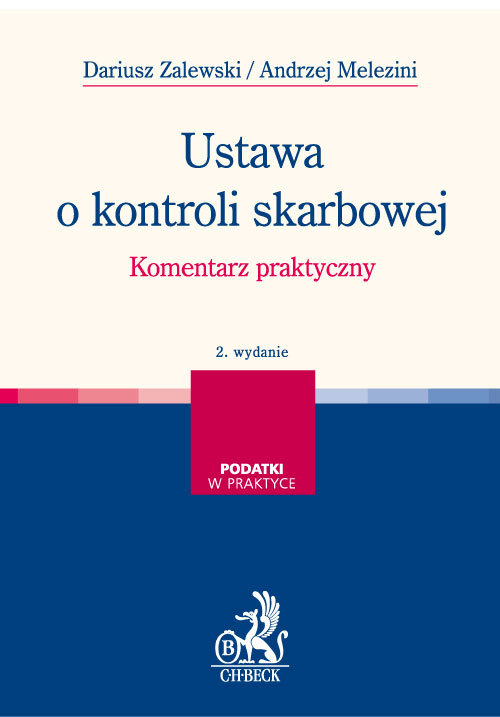 Dariusz Zalewski / Andrzej Melezini

Ustawa o kontroli skarbowej

Komentarz praktyczny

2. wydanie

PODATKI
W PRAKTYCE

B

C·H·BECK